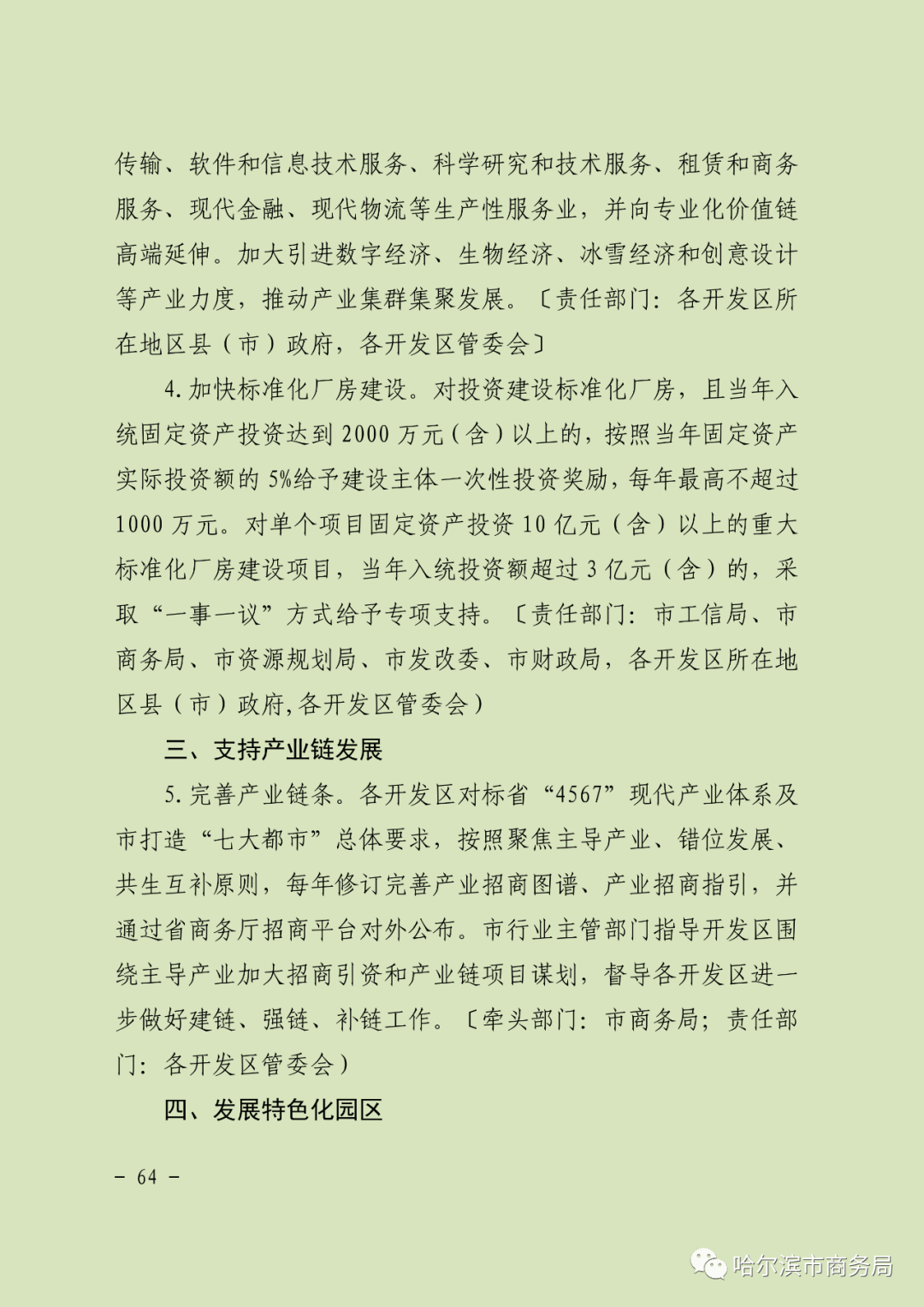 传输、软件和信息技术服务、科学研究和技术服务、租赁和商务服务、现代金融、现代物流等生产性服务业，并向专业化价值链高端延伸。加大引进数字经济、生物经济、冰雪经济和创意设计等产业力度，推动产业集群集聚发展。〔责任部门：各开发区所在地区县（市）政府，各开发区管委会〕

4. 加快标准化厂房建设。对投资建设标准化厂房，且当年入统固定资产投资达到 2000 万元（含）以上的，按照当年固定资产实际投资额的 5%给予建设主体一次性投资奖励，每年最高不超过 1000 万元。对单个项目固定资产投资 10 亿元（含）以上的重大标准化厂房建设项目，当年入统投资额超过 3 亿元（含）的，采取“一事一议”方式给予专项支持。〔责任部门：市工信局、市商务局、市资源规划局、市发改委、市财政局，各开发区所在地区县（市）政府,各开发区管委会）

三、支持产业链发展

5. 完善产业链条。各开发区对标省“4567”现代产业体系及市打造“七大都市”总体要求，按照聚焦主导产业、错位发展、共生互补原则，每年修订完善产业招商图谱、产业招商指引，并通过省商务厅招商平台对外公布。市行业主管部门指导开发区围绕主导产业加大招商引资和产业链项目谋划，督导各开发区进一步做好建链、强链、补链工作。〔牵头部门：市商务局；责任部门：各开发区管委会）

四、发展特色化园区

－ 64 －

哈尔滨市商务局